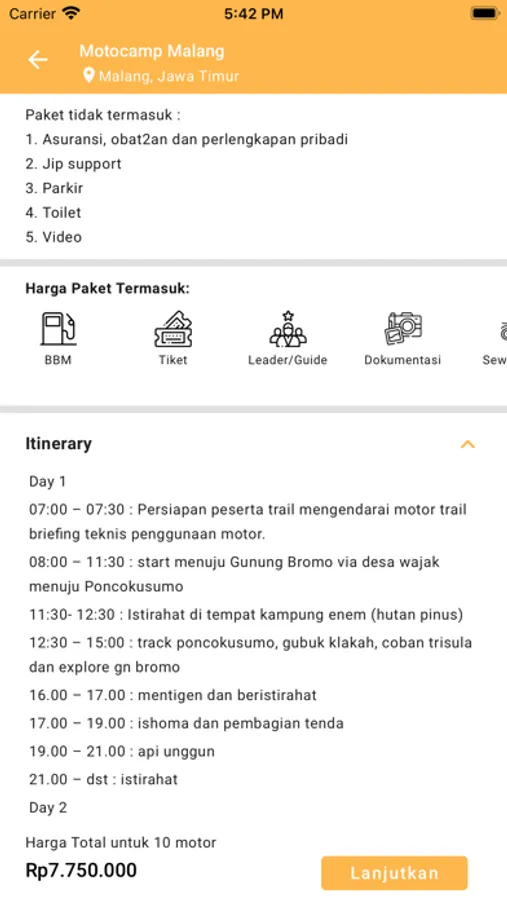 Carrier 5:42 PM

Motocamp Malang
Malang, Jawa Timur

Paket tidak termasuk :
1. Asuransi, obat2an dan perlengkapan pribadi
2. Jip support
3. Parkir
4. Toilet
5. Video

Harga Paket Termasuk:

BBM
Tiket
Leader/Guide
Dokumentasi
Sew

Itinerary

Day 1

07:00 – 07:30 : Persiapan peserta trail mengendarai motor trail briefing teknis penggunaan motor.

08:00 – 11:30 : start menuju Gunung Bromo via desa wajak menuju Poncokusumo

11:30- 12:30 : Istirahat di tempat kampung enem (hutan pinus)

12:30 – 15:00 : track poncokusumo, gubuk klakah, coban trisula dan explore gn bromo

16.00 – 17.00 : mentigen dan beristirahat

17.00 – 19.00 : ishoma dan pembagian tenda

19.00 – 21.00 : api unggun

21.00 – dst : istirahat

Day 2

Harga Total untuk 10 motor
Rp7.750.000
Lanjutkan